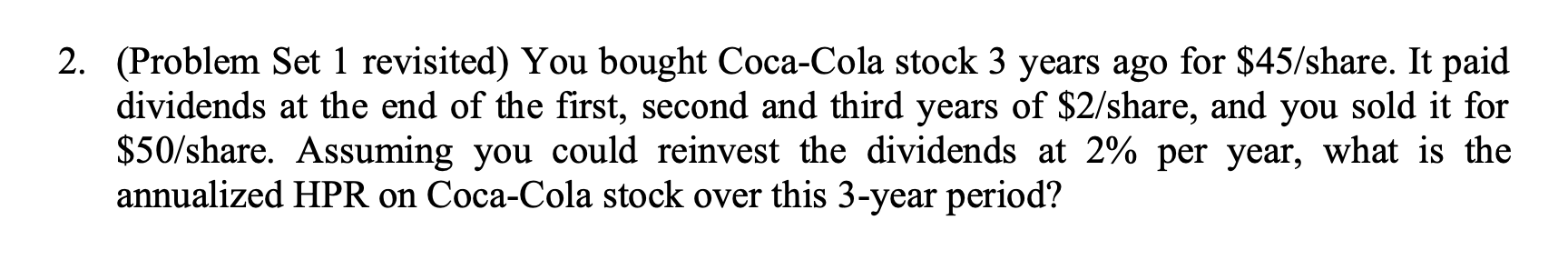 2. (Problem Set 1 revisited) You bought Coca-Cola stock 3 years ago for \$45/share. It paid dividends at the end of the first, second and third years of \$2/share, and you sold it for \$50/share. Assuming you could reinvest the dividends at 2% per year, what is the annualized HPR on Coca-Cola stock over this 3-year period?